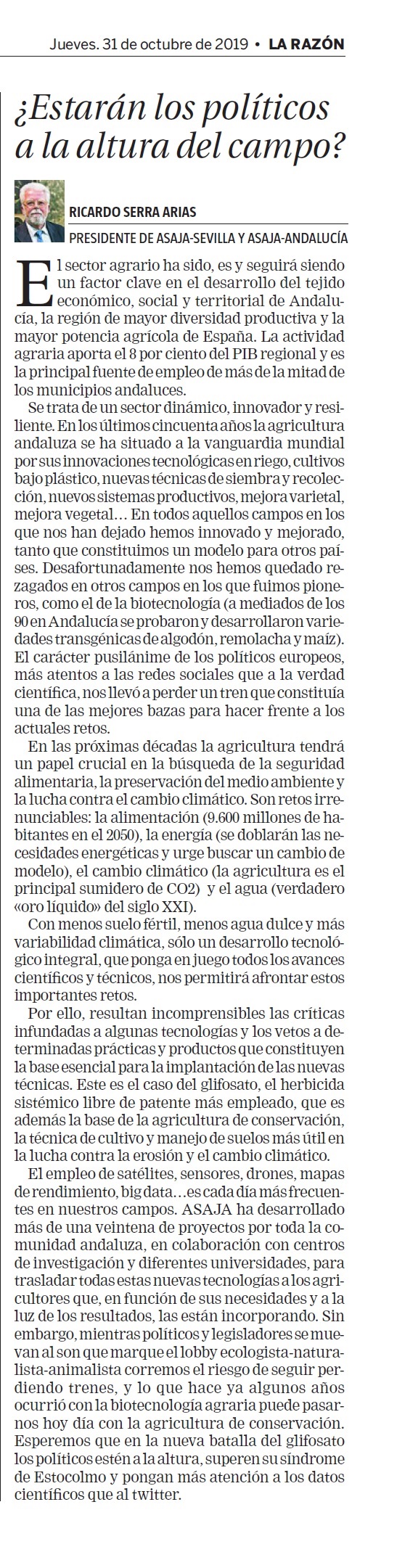 Jueves. 31 de octubre de 2019 • LA RAZÓN

¿Estarán los políticos a la altura del campo?

RICARDO SERRA ARIAS
PRESIDENTE DE ASAJA-SEVILLA Y ASAJA-ANDALUCÍA

El sector agrario ha sido, es y seguirá siendo un factor clave en el desarrollo del tejido económico, social y territorial de Andalucía, la región de mayor diversidad productiva y la mayor potencia agrícola de España. La actividad agraria aporta el 8 por ciento del PIB regional y es la principal fuente de empleo de más de la mitad de los municipios andaluces.

Se trata de un sector dinámico, innovador y resiliente. En los últimos cincuenta años la agricultura andaluza se ha situado a la vanguardia mundial por sus innovaciones tecnológicas en riego, cultivos bajo plástico, nuevas técnicas de siembra y recolección, nuevos sistemas productivos, mejora varietal, mejora vegetal… En todos aquellos campos en los que nos han dejado hemos innovado y mejorado, tanto que constituimos un modelo para otros países. Desafortunadamente nos hemos quedado rezagados en otros campos en los que fuimos pioneros, como el de la biotecnología (a mediados de los 90 en Andalucía se probaron y desarrollaron variedades transgénicas de algodón, remolacha y maíz). El carácter pusilánime de los políticos europeos, más atentos a las redes sociales que a la verdad científica, nos llevó a perder un tren que constituía una de las mejores bazas para hacer frente a los actuales retos.

En las próximas décadas la agricultura tendrá un papel crucial en la búsqueda de la seguridad alimentaria, la preservación del medio ambiente y la lucha contra el cambio climático. Son retos irrenunciables: la alimentación (9.600 millones de habitantes en el 2050), la energía (se doblarán las necesidades energéticas y urge buscar un cambio de modelo), el cambio climático (la agricultura es el principal sumidero de CO2) y el agua (verdadero «oro líquido» del siglo XXI).

Con menos suelo fértil, menos agua dulce y más variabilidad climática, sólo un desarrollo tecnológico integral, que ponga en juego todos los avances científicos y técnicos, nos permitirá afrontar estos importantes retos.

Por ello, resultan incomprensibles las críticas infundadas a algunas tecnologías y los vetos a determinadas prácticas y productos que constituyen la base esencial para la implantación de las nuevas técnicas. Este es el caso del glifosato, el herbicida sistémico libre de patente más empleado, que es además la base de la agricultura de conservación, la técnica de cultivo y manejo de suelos más útil en la lucha contra la erosión y el cambio climático.

El empleo de satélites, sensores, drones, mapas de rendimiento, big data…es cada día más frecuentes en nuestros campos. ASAJA ha desarrollado más de una veintena de proyectos por toda la comunidad andaluza, en colaboración con centros de investigación y diferentes universidades, para trasladar todas estas nuevas tecnologías a los agricultores que, en función de sus necesidades y a la luz de los resultados, las están incorporando. Sin embargo, mientras políticos y legisladores se muevan al son que marque el lobby ecologista-naturalista-animalista corremos el riesgo de seguir perdiendo trenes, y lo que hace ya algunos años ocurrió con la biotecnología agraria puede pasarnos hoy día con la agricultura de conservación. Esperemos que en la nueva batalla del glifosato los políticos estén a la altura, superen su síndrome de Estocolmo y pongan más atención a los datos científicos que al twitter.